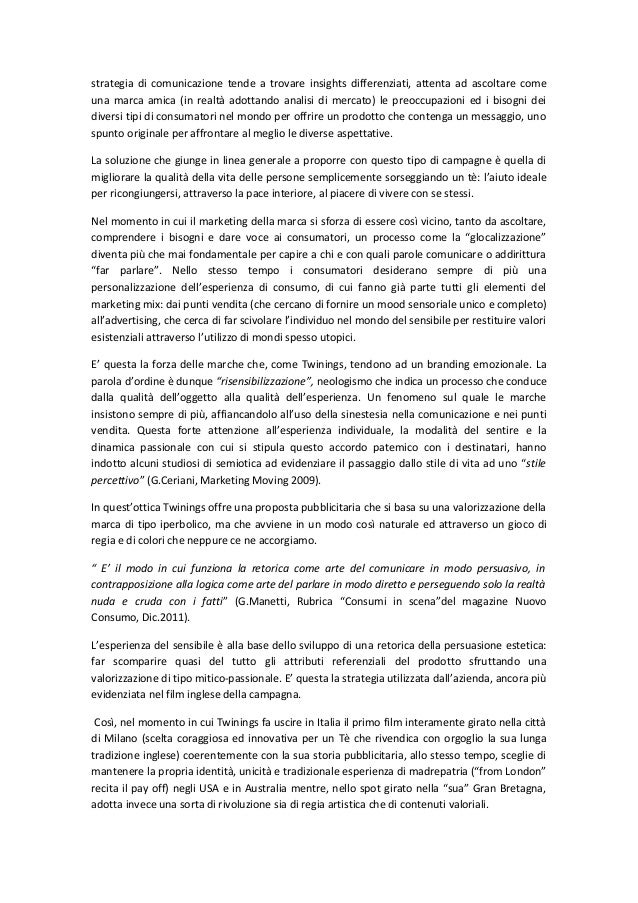 strategia di comunicazione tende a trovare insights differenziati, attenta ad ascoltare come una marca amica (in realtà adottando analisi di mercato) le preoccupazioni ed i bisogni dei diversi tipi di consumatori nel mondo per offrire un prodotto che contenga un messaggio, uno spunto originale per affrontare al meglio le diverse aspettative.

La soluzione che giunge in linea generale a proporre con questo tipo di campagne è quella di migliorare la qualità della vita delle persone semplicemente sorseggiando un tè: l'aiuto ideale per ricongiungersi, attraverso la pace interiore, al piacere di vivere con se stessi.

Nel momento in cui il marketing della marca si sforza di essere così vicino, tanto da ascoltare, comprendere i bisogni e dare voce ai consumatori, un processo come la "glocalizzazione" diventa più che mai fondamentale per capire a chi e con quali parole comunicare o addirittura "far parlare". Nello stesso tempo i consumatori desiderano sempre di più una personalizzazione dell'esperienza di consumo, di cui fanno già parte tutti gli elementi del marketing mix: dai punti vendita (che cercano di fornire un mood sensoriale unico e completo) all'advertising, che cerca di far scivolare l'individuo nel mondo del sensibile per restituire valori esistenziali attraverso l'utilizzo di mondi spesso utopici.

E' questa la forza delle marche che, come Twinings, tendono ad un branding emozionale. La parola d'ordine è dunque "risensibilizzazione", neologismo che indica un processo che conduce dalla qualità dell'oggetto alla qualità dell'esperienza. Un fenomeno sul quale le marche insistono sempre di più, affiancandolo all'uso della sinestesia nella comunicazione e nei punti vendita. Questa forte attenzione all'esperienza individuale, la modalità del sentire e la dinamica passionale con cui si stipula questo accordo patemico con i destinatari, hanno indotto alcuni studiosi di semiotica ad evidenziare il passaggio dallo stile di vita ad uno "stile percettivo" (G.Ceriani, Marketing Moving 2009).

In quest'ottica Twinings offre una proposta pubblicitaria che si basa su una valorizzazione della marca di tipo iperbolico, ma che avviene in un modo così naturale ed attraverso un gioco di regia e di colori che neppure ce ne accorgiamo.

" E' il modo in cui funziona la retorica come arte del comunicare in modo persuasivo, in contrapposizione alla logica come arte del parlare in modo diretto e perseguendo solo la realtà nuda e cruda con i fatti" (G.Manetti, Rubrica "Consumi in scena"del magazine Nuovo Consumo, Dic.2011).

L'esperienza del sensibile è alla base dello sviluppo di una retorica della persuasione estetica: far scomparire quasi del tutto gli attributi referenziali del prodotto sfruttando una valorizzazione di tipo mitico-passionale. E' questa la strategia utilizzata dall'azienda, ancora più evidenziata nel film inglese della campagna.

Così, nel momento in cui Twinings fa uscire in Italia il primo film interamente girato nella città di Milano (scelta coraggiosa ed innovativa per un Tè che rivendica con orgoglio la sua lunga tradizione inglese) coerentemente con la sua storia pubblicitaria, allo stesso tempo, sceglie di mantenere la propria identità, unicità e tradizionale esperienza di madrepatria ("from London" recita il pay off) negli USA e in Australia mentre, nello spot girato nella "sua" Gran Bretagna, adotta invece una sorta di rivoluzione sia di regia artistica che di contenuti valoriali.